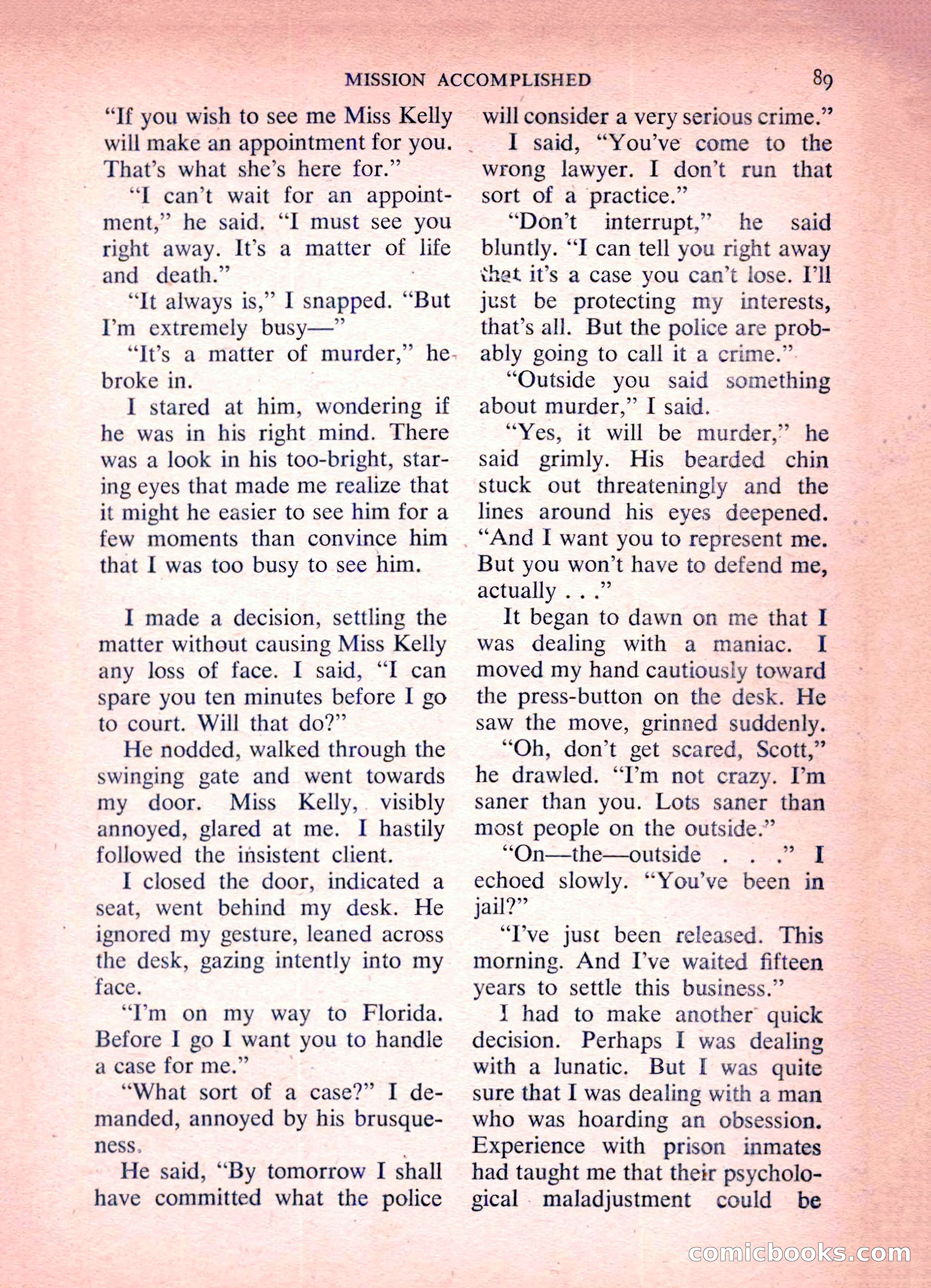 MISSION ACCOMPLISHED 89

"If you wish to see me Miss Kelly will make an appointment for you. That's what she's here for."

"I can't wait for an appointment," he said. "I must see you right away. It's a matter of life and death."

"It always is," I snapped. "But I'm extremely busy—"

"It's a matter of murder," he broke in.

I stared at him, wondering if he was in his right mind. There was a look in his too-bright, staring eyes that made me realize that it might he easier to see him for a few moments than convince him that I was too busy to see him.

I made a decision, settling the matter without causing Miss Kelly any loss of face. I said, "I can spare you ten minutes before I go to court. Will that do?"

He nodded, walked through the swinging gate and went towards my door. Miss Kelly, visibly annoyed, glared at me. I hastily followed the insistent client.

I closed the door, indicated a seat, went behind my desk. He ignored my gesture, leaned across the desk, gazing intently into my face.

"I'm on my way to Florida. Before I go I want you to handle a case for me."

"What sort of a case?" I demanded, annoyed by his brusqueness.

He said, "By tomorrow I shall have committed what the police will consider a very serious crime."

I said, "You've come to the wrong lawyer. I don't run that sort of a practice."

"Don't interrupt," he said bluntly. "I can tell you right away that it's a case you can't lose. I'll just be protecting my interests, that's all. But the police are probably going to call it a crime."

"Outside you said something about murder," I said.

"Yes, it will be murder," he said grimly. His bearded chin stuck out threateningly and the lines around his eyes deepened. "And I want you to represent me. But you won't have to defend me, actually . . ."

It began to dawn on me that I was dealing with a maniac. I moved my hand cautiously toward the press-button on the desk. He saw the move, grinned suddenly.

"Oh, don't get scared, Scott," he drawled. "I'm not crazy. I'm saner than you. Lots saner than most people on the outside."

"On—the—outside . . ." I echoed slowly. "You've been in jail?"

"I've just been released. This morning. And I've waited fifteen years to settle this business."

I had to make another quick decision. Perhaps I was dealing with a lunatic. But I was quite sure that I was dealing with a man who was hoarding an obsession. Experience with prison inmates had taught me that their psychological maladjustment could be

comicbooks.com